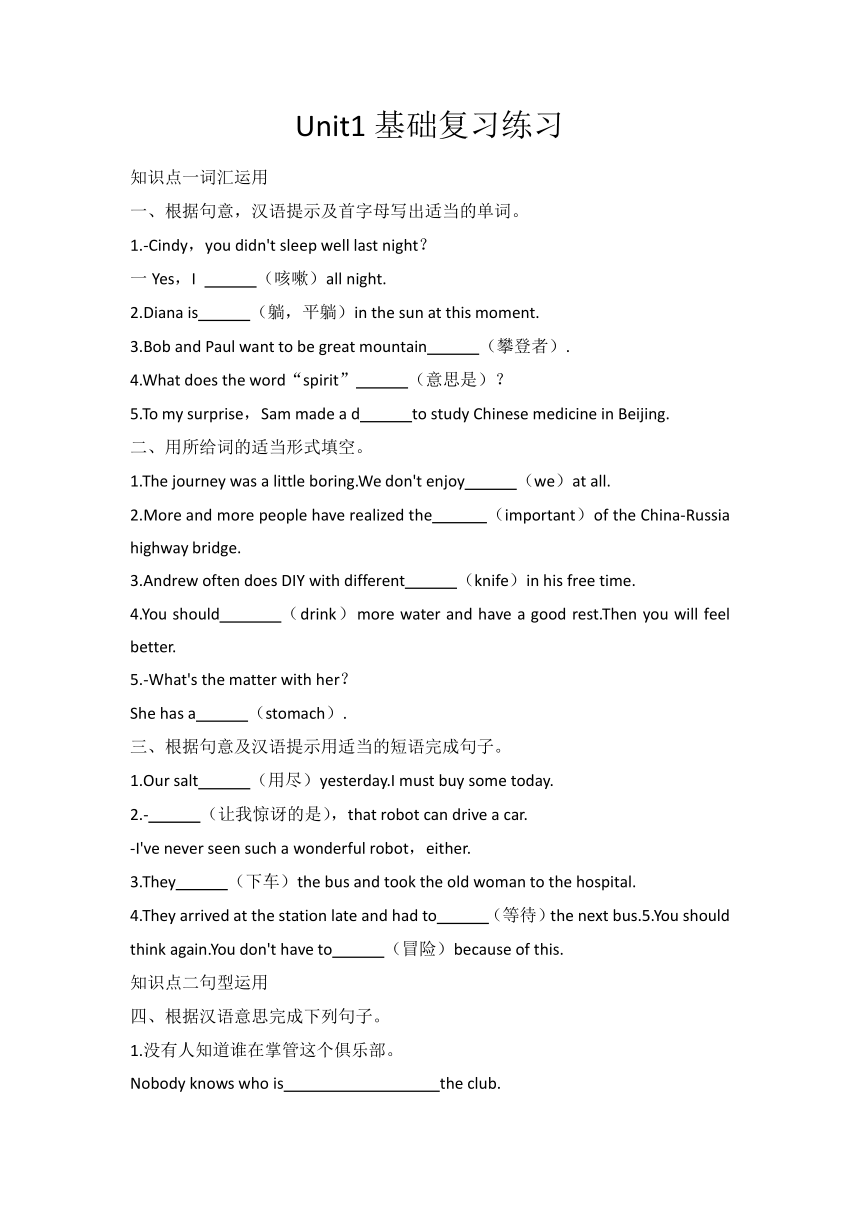 Unit1 基础复习练习

知识点一词汇运用

一、根据句意，汉语提示及首字母写出适当的单词。

1.-Cindy，you didn't sleep well last night？

一 Yes，I ______（咳嗽）all night.

2.Diana is______（躺，平躺）in the sun at this moment.

3.Bob and Paul want to be great mountain______（攀登者）.

4.What does the word“spirit”______（意思是）？

5.To my surprise，Sam made a d______to study Chinese medicine in Beijing.

二、用所给词的适当形式填空。

1.The journey was a little boring.We don't enjoy______（we）at all.

2.More and more people have realized the______（important）of the China-Russia highway bridge.

3.Andrew often does DIY with different______（knife）in his free time.

4.You should_______（drink）more water and have a good rest.Then you will feel better.

5.-What's the matter with her？

She has a______（stomach）.

三、根据句意及汉语提示用适当的短语完成句子。

1.Our salt______（用尽）yesterday.I must buy some today.

2.-______（让我惊讶的是），that robot can drive a car.

-I've never seen such a wonderful robot，either.

3.They______（下车）the bus and took the old woman to the hospital.

4.They arrived at the station late and had to______（等待）the next bus.5.You should think again.You don't have to______（冒险）because of this.

知识点二句型运用

四、根据汉语意思完成下列句子。

1.没有人知道谁在掌管这个俱乐部。

Nobody knows who is__________________the club.